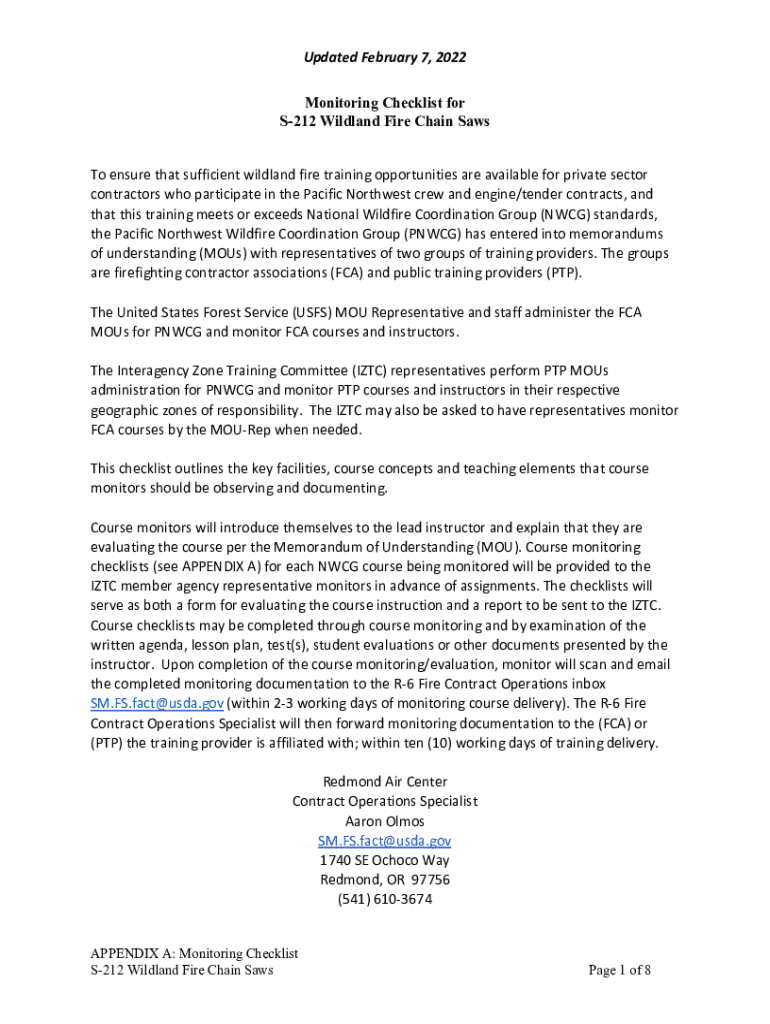 Updated February 7, 2022

Monitoring Checklist for
S-212 Wildland Fire Chain Saws

To ensure that sufficient wildland fire training opportunities are available for private sector contractors who participate in the Pacific Northwest crew and engine/tender contracts, and that this training meets or exceeds National Wildfire Coordination Group (NWCG) standards, the Pacific Northwest Wildfire Coordination Group (PNWCG) has entered into memorandums of understanding (MOUs) with representatives of two groups of training providers. The groups are firefighting contractor associations (FCA) and public training providers (PTP).

The United States Forest Service (USFS) MOU Representative and staff administer the FCA MOUs for PNWCG and monitor FCA courses and instructors.

The Interagency Zone Training Committee (IZTC) representatives perform PTP MOUs administration for PNWCG and monitor PTP courses and instructors in their respective geographic zones of responsibility. The IZTC may also be asked to have representatives monitor FCA courses by the MOU-Rep when needed.

This checklist outlines the key facilities, course concepts and teaching elements that course monitors should be observing and documenting.

Course monitors will introduce themselves to the lead instructor and explain that they are evaluating the course per the Memorandum of Understanding (MOU). Course monitoring checklists (see APPENDIX A) for each NWCG course being monitored will be provided to the IZTC member agency representative monitors in advance of assignments. The checklists will serve as both a form for evaluating the course instruction and a report to be sent to the IZTC. Course checklists may be completed through course monitoring and by examination of the written agenda, lesson plan, test(s), student evaluations or other documents presented by the instructor. Upon completion of the course monitoring/evaluation, monitor will scan and email the completed monitoring documentation to the R-6 Fire Contract Operations inbox SM.FS.fact@usda.gov (within 2-3 working days of monitoring course delivery). The R-6 Fire Contract Operations Specialist will then forward monitoring documentation to the (FCA) or (PTP) the training provider is affiliated with; within ten (10) working days of training delivery.

Redmond Air Center
Contract Operations Specialist
Aaron Olmos
SM.FS.fact@usda.gov
1740 SE Ochoco Way
Redmond, OR 97756
(541) 610-3674

APPENDIX A: Monitoring Checklist
S-212 Wildland Fire Chain Saws
Page 1 of 8